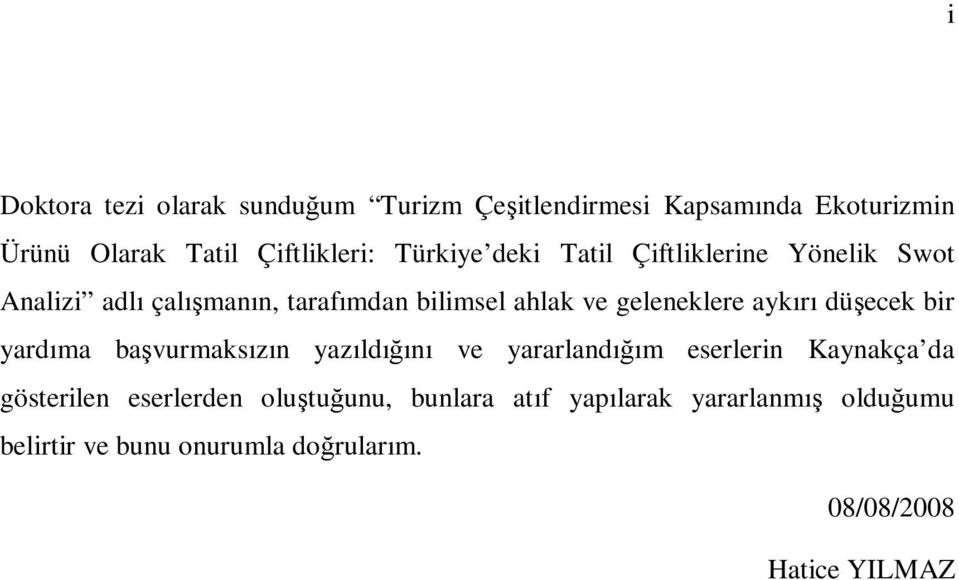 i

Doktora tezi olarak sunduğum “Turizm Çeşitlendirmesi Kapsamında Ekoturizmin Ürünü Olarak Tatil Çiftlikleri: Türkiye’deki Tatil Çiftliklerine Yönelik Swot Analizi” adlı çalışmanın, tarafımdan bilimsel ahlak ve geleneklere aykırı düşecek bir yardıma başvurmaksızın yazıldığını ve yararlandığım eserlerin Kaynakça’da gösterilen eserlerden oluştuğunu, bunlara atıf yapılarak yararlanmış olduğumu belirtir ve bunu onurumla doğrularım.

08/08/2008

Hatice YILMAZ